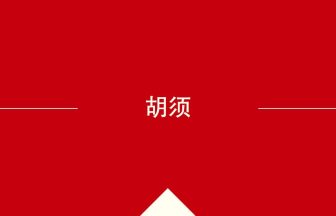 胡须